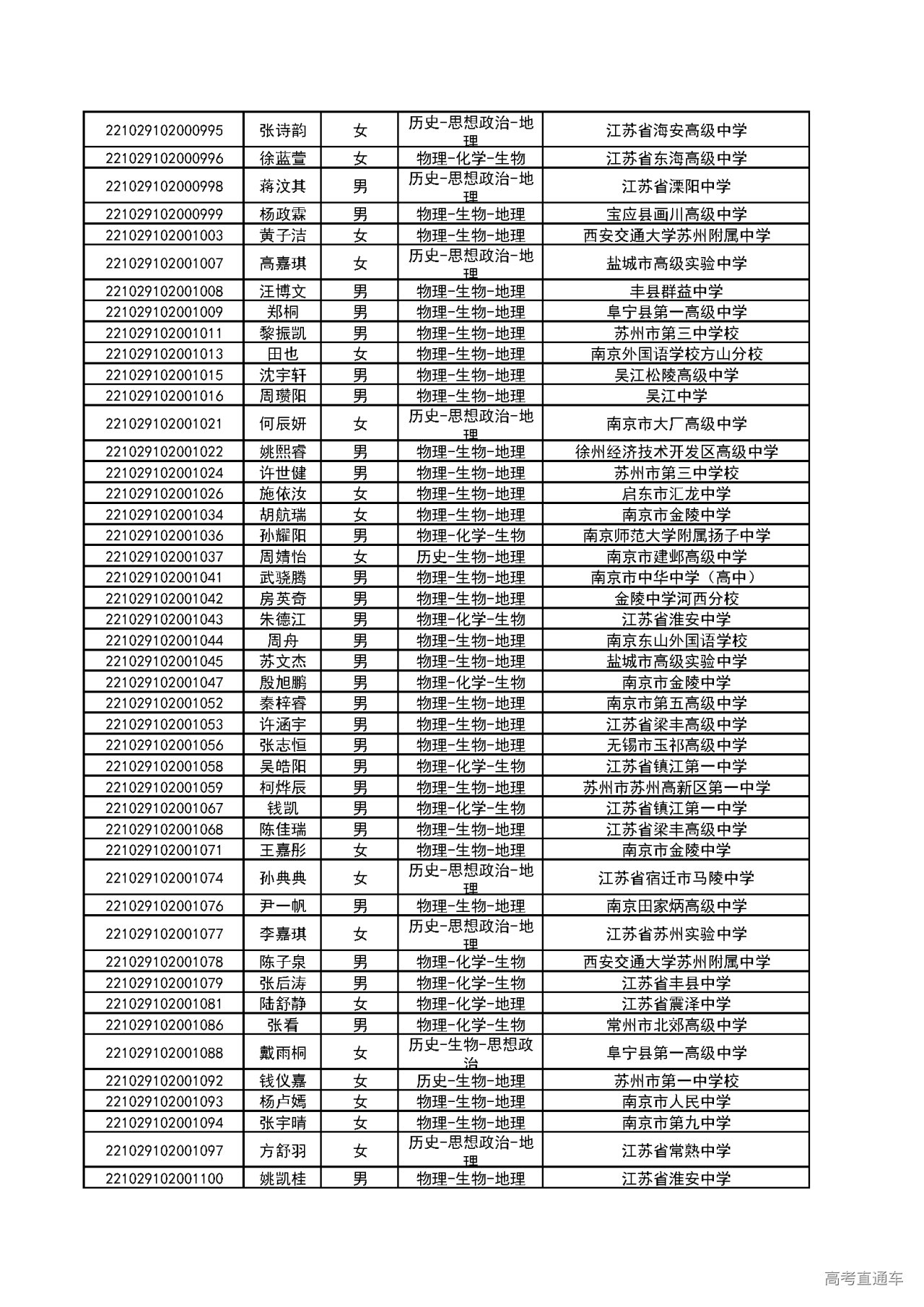 | | | | | |
|---|---|---|---|---|
| 221029102000995 | 张诗韵 | 女 | 历史-思想政治-地理 | 江苏省海安高级中学 |
| 221029102000996 | 徐蓝萱 | 女 | 物理-化学-生物 | 江苏省东海高级中学 |
| 221029102000998 | 蒋汶其 | 男 | 历史-思想政治-地理 | 江苏省溧阳中学 |
| 221029102000999 | 杨政霖 | 男 | 物理-生物-地理 | 宝应县画川高级中学 |
| 221029102001003 | 黄子洁 | 女 | 物理-生物-地理 | 西安交通大学苏州附属中学 |
| 221029102001007 | 高嘉琪 | 女 | 历史-思想政治-地理 | 盐城市高级实验中学 |
| 221029102001008 | 汪博文 | 男 | 物理-生物-地理 | 丰县群益中学 |
| 221029102001009 | 郑桐 | 男 | 物理-生物-地理 | 阜宁县第一高级中学 |
| 221029102001011 | 黎振凯 | 男 | 物理-生物-地理 | 苏州市第三中学校 |
| 221029102001013 | 田也 | 女 | 物理-生物-地理 | 南京外国语学校方山分校 |
| 221029102001015 | 沈宇轩 | 男 | 物理-生物-地理 | 吴江松陵高级中学 |
| 221029102001016 | 周瓒阳 | 男 | 物理-生物-地理 | 吴江中学 |
| 221029102001021 | 何辰妍 | 女 | 历史-思想政治-地理 | 南京市大厂高级中学 |
| 221029102001022 | 姚熙睿 | 男 | 物理-生物-地理 | 徐州经济技术开发区高级中学 |
| 221029102001024 | 许世健 | 男 | 物理-生物-地理 | 苏州市第三中学校 |
| 221029102001026 | 施依汝 | 女 | 物理-生物-地理 | 启东市汇龙中学 |
| 221029102001034 | 胡航瑞 | 女 | 物理-生物-地理 | 南京市金陵中学 |
| 221029102001036 | 孙耀阳 | 男 | 物理-化学-生物 | 南京师范大学附属扬子中学 |
| 221029102001037 | 周婧怡 | 女 | 历史-生物-地理 | 南京市建邺高级中学 |
| 221029102001041 | 武骁腾 | 男 | 物理-生物-地理 | 南京市中华中学（高中） |
| 221029102001042 | 房英奇 | 男 | 物理-生物-地理 | 金陵中学河西分校 |
| 221029102001043 | 朱德江 | 男 | 物理-化学-生物 | 江苏省淮安中学 |
| 221029102001044 | 周舟 | 男 | 物理-生物-地理 | 南京东山外国语学校 |
| 221029102001045 | 苏文杰 | 男 | 物理-生物-地理 | 盐城市高级实验中学 |
| 221029102001047 | 殷旭鹏 | 男 | 物理-化学-生物 | 南京市金陵中学 |
| 221029102001052 | 秦梓睿 | 男 | 物理-生物-地理 | 南京市第五高级中学 |
| 221029102001053 | 许涵宇 | 男 | 物理-生物-地理 | 江苏省梁丰高级中学 |
| 221029102001056 | 张志恒 | 男 | 物理-生物-地理 | 无锡市玉祁高级中学 |
| 221029102001058 | 吴皓阳 | 男 | 物理-化学-生物 | 江苏省镇江第一中学 |
| 221029102001059 | 柯烨辰 | 男 | 物理-生物-地理 | 苏州市苏州高新区第一中学 |
| 221029102001067 | 钱凯 | 男 | 物理-化学-生物 | 江苏省镇江第一中学 |
| 221029102001068 | 陈佳瑞 | 男 | 物理-生物-地理 | 江苏省梁丰高级中学 |
| 221029102001071 | 王嘉彤 | 女 | 物理-生物-地理 | 南京市金陵中学 |
| 221029102001074 | 孙典典 | 女 | 历史-思想政治-地理 | 江苏省宿迁市马陵中学 |
| 221029102001076 | 尹一帆 | 男 | 物理-生物-地理 | 南京田家炳高级中学 |
| 221029102001077 | 李嘉琪 | 女 | 历史-思想政治-地理 | 江苏省苏州实验中学 |
| 221029102001078 | 陈子泉 | 男 | 物理-化学-生物 | 西安交通大学苏州附属中学 |
| 221029102001079 | 张后涛 | 男 | 物理-化学-生物 | 江苏省丰县中学 |
| 221029102001081 | 陆舒静 | 女 | 物理-化学-地理 | 江苏省震泽中学 |
| 221029102001086 | 张看 | 男 | 物理-化学-生物 | 常州市北郊高级中学 |
| 221029102001088 | 戴雨桐 | 女 | 历史-生物-思想政治 | 阜宁县第一高级中学 |
| 221029102001092 | 钱仪嘉 | 女 | 历史-生物-地理 | 苏州市第一中学校 |
| 221029102001093 | 杨卢嫣 | 女 | 物理-生物-地理 | 南京市人民中学 |
| 221029102001094 | 张宇晴 | 女 | 物理-生物-地理 | 南京市第九中学 |
| 221029102001097 | 方舒羽 | 女 | 历史-思想政治-地理 | 江苏省常熟中学 |
| 221029102001100 | 姚凯桂 | 男 | 物理-生物-地理 | 江苏省淮安中学 |

高考直通车